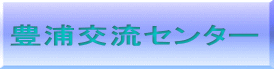 豊浦交流センター